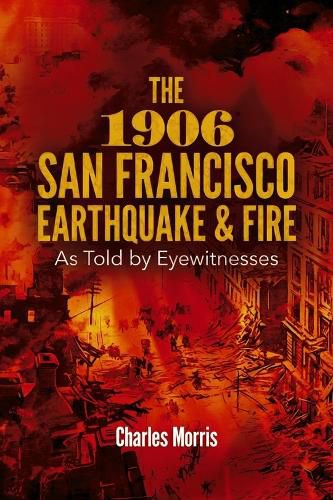 THE
1906
SAN FRANCISCO
EARTHQUAKE & FIRE
As Told by Eyewitnesses

Charles Morris